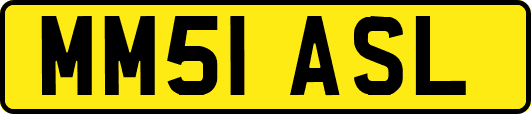 MM51 ASL